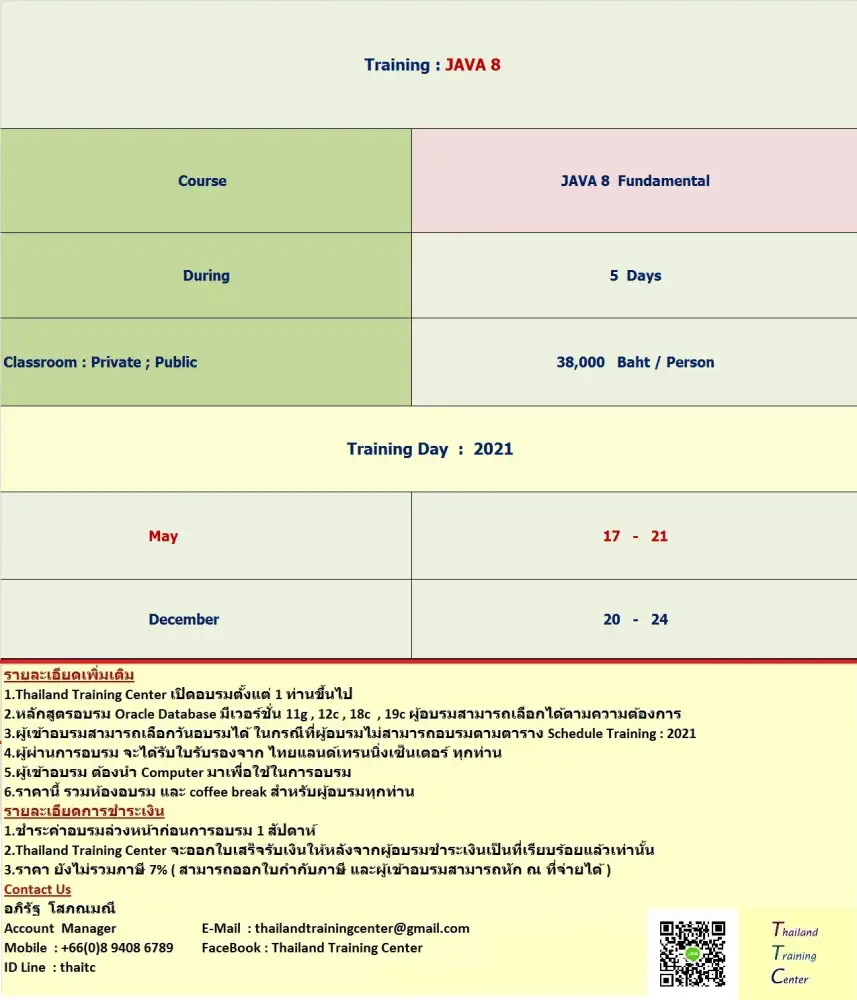 Training : JAVA 8

| Course | JAVA 8 Fundamental |
|---|---|
| During | 5 Days |
| Classroom : Private ; Public | 38,000 Baht / Person |

Training Day : 2021

| May | 17 - 21 |
|---|---|
| December | 20 - 24 |

รายละเอียดเพิ่มเติม
1.Thailand Training Center เปิดอบรมตั้งแต่ 1 ท่านขึ้นไป
2.หลักสูตรอบรม Oracle Database มีเวอร์ชั่น 11g , 12c , 18c , 19c ผู้อบรมสามารถเลือกได้ตามความต้องการ
3.ผู้เข้าอบรมสามารถเลือกวันอบรมได้ ในกรณีที่ผู้อบรมไม่สามารถอบรมตามตาราง Schedule Training : 2021
4.ผู้ผ่านการอบรม จะได้รับใบรับรองจาก ไทยแลนด์เทรนนิ่งเซ็นเตอร์ ทุกท่าน
5.ผู้เข้าอบรม ต้องนำ Computer มาเพื่อใช้ในการอบรม
6.ราคานี้ รวมห้องอบรม และ coffee break สำหรับผู้อบรมทุกท่าน
รายละเอียดการชำระเงิน
1.ชำระค่าอบรมล่วงหน้าก่อนการอบรม 1 สัปดาห์
2.Thailand Training Center จะออกใบเสร็จรับเงินให้หลังจากผู้อบรมชำระเงินเป็นที่เรียบร้อยแล้วเท่านั้น
3.ราคา ยังไม่รวมภาษี 7% ( สามารถออกใบกำกับภาษี และผู้เข้าอบรมสามารถหัก ณ ที่จ่ายได้ )
Contact Us
อภิรัฐ โสภณมณี
Account Manager
Mobile : +66(0)8 9408 6789
ID Line : thaitc
E-Mail : thailandtrainingcenter@gmail.com
FaceBook : Thailand Training Center

Thailand
Training
Center